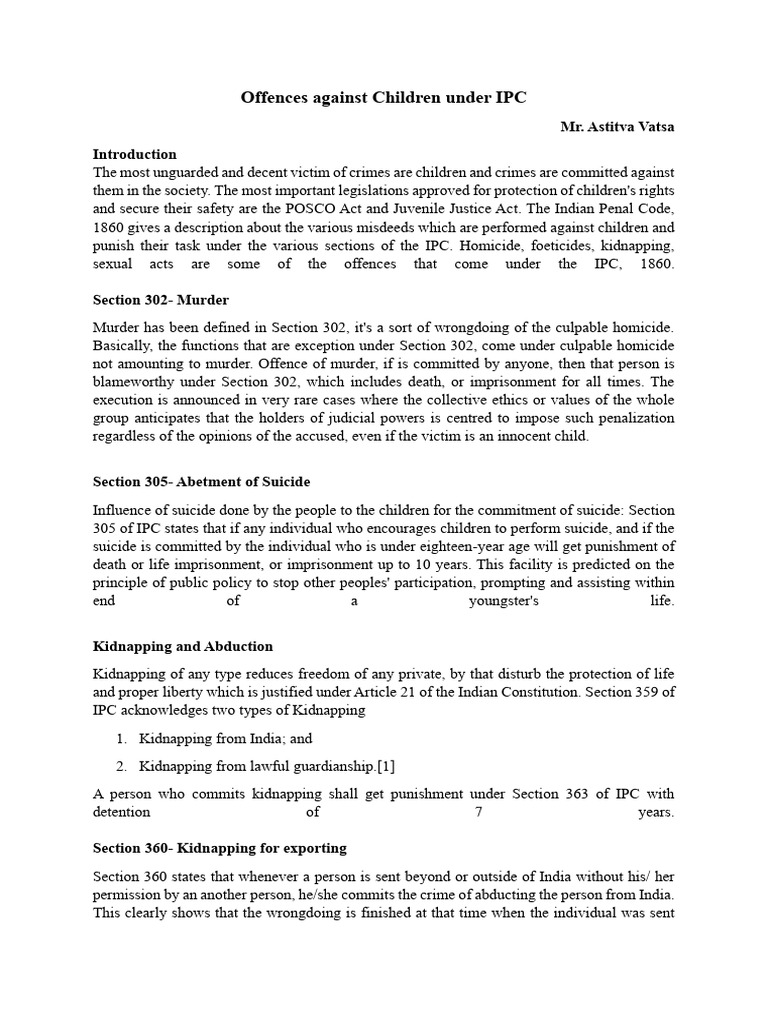 Offences against Children under IPC

Mr. Astitva Vatsa

Introduction
The most unguarded and decent victim of crimes are children and crimes are committed against them in the society. The most important legislations approved for protection of children's rights and secure their safety are the POSCO Act and Juvenile Justice Act. The Indian Penal Code, 1860 gives a description about the various misdeeds which are performed against children and punish their task under the various sections of the IPC. Homicide, foeticides, kidnapping, sexual acts are some of the offences that come under the IPC, 1860.

Section 302- Murder

Murder has been defined in Section 302, it's a sort of wrongdoing of the culpable homicide. Basically, the functions that are exception under Section 302, come under culpable homicide not amounting to murder. Offence of murder, if is committed by anyone, then that person is blameworthy under Section 302, which includes death, or imprisonment for all times. The execution is announced in very rare cases where the collective ethics or values of the whole group anticipates that the holders of judicial powers is centred to impose such penalization regardless of the opinions of the accused, even if the victim is an innocent child.

Section 305- Abetment of Suicide

Influence of suicide done by the people to the children for the commitment of suicide: Section 305 of IPC states that if any individual who encourages children to perform suicide, and if the suicide is committed by the individual who is under eighteen-year age will get punishment of death or life imprisonment, or imprisonment up to 10 years. This facility is predicted on the principle of public policy to stop other peoples' participation, prompting and assisting within end of a youngster's life.

Kidnapping and Abduction

Kidnapping of any type reduces freedom of any private, by that disturb the protection of life and proper liberty which is justified under Article 21 of the Indian Constitution. Section 359 of IPC acknowledges two types of Kidnapping

1. Kidnapping from India; and
2. Kidnapping from lawful guardianship.[1]

A person who commits kidnapping shall get punishment under Section 363 of IPC with detention of 7 years.

Section 360- Kidnapping for exporting

Section 360 states that whenever a person is sent beyond or outside of India without his/ her permission by an another person, he/she commits the crime of abducting the person from India. This clearly shows that the wrongdoing is finished at that time when the individual was sent